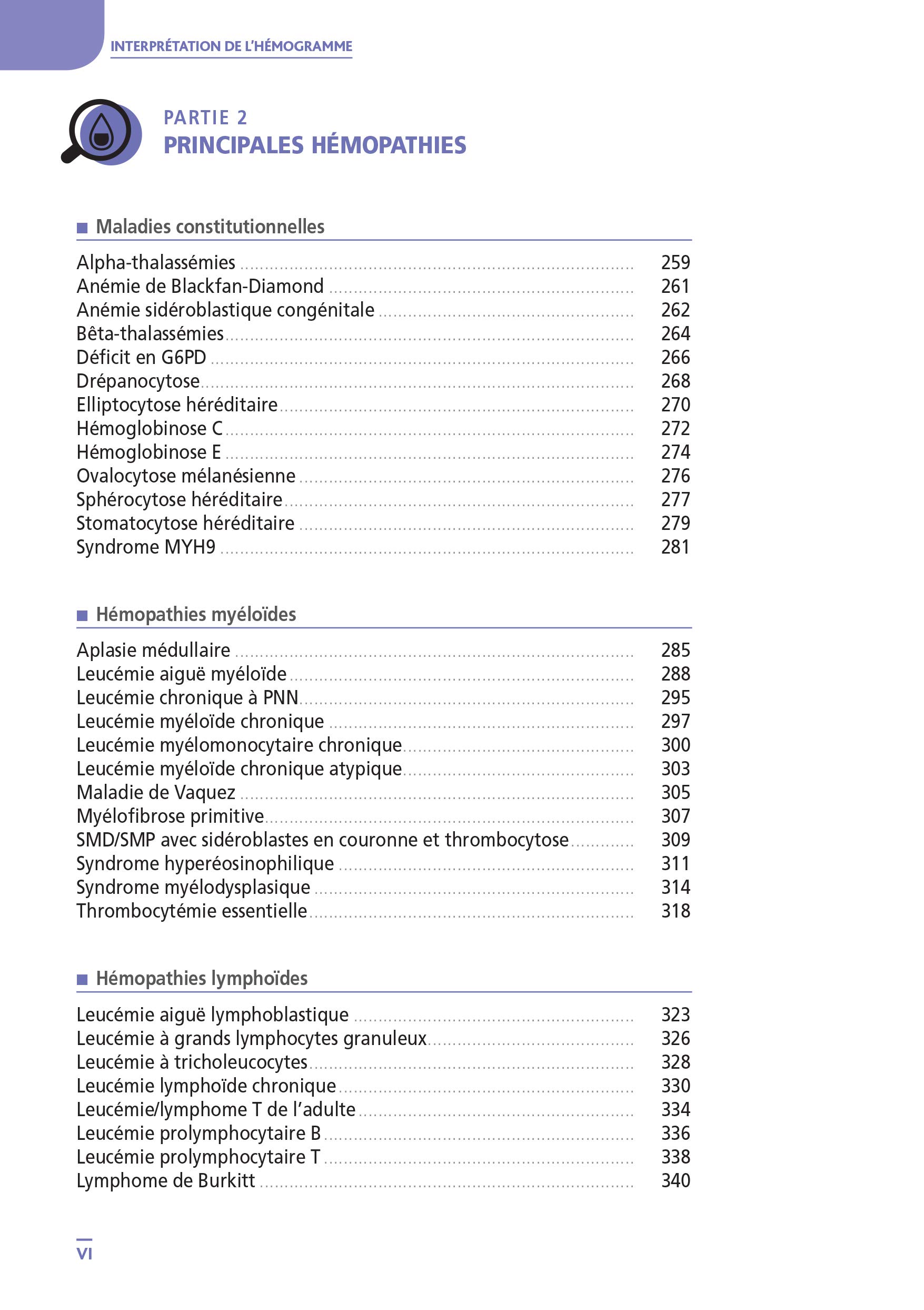 INTERPRÉTATION DE L'HÉMOGRAMME

PARTIE 2
PRINCIPALES HÉMOPATHIES

Maladies constitutionnelles

Alpha-thalassémies ........ 259
Anémie de Blackfan-Diamond ........ 261
Anémie sidéroblastique congénitale ........ 262
Bêta-thalassémies ........ 264
Déficit en G6PD ........ 266
Drépanocytose ........ 268
Elliptocytose héréditaire ........ 270
Hémoglobinose C ........ 272
Hémoglobinose E ........ 274
Ovalocytose mélanésienne ........ 276
Sphérocytose héréditaire ........ 277
Stomatocytose héréditaire ........ 279
Syndrome MYH9 ........ 281

Hémopathies myéloïdes

Aplasie médullaire ........ 285
Leucémie aiguë myéloïde ........ 288
Leucémie chronique à PNN ........ 295
Leucémie myéloïde chronique ........ 297
Leucémie myélomonocytaire chronique ........ 300
Leucémie myéloïde chronique atypique ........ 303
Maladie de Vaquez ........ 305
Myélofibrose primitive ........ 307
SMD/SMP avec sidéroblastes en couronne et thrombocytose ........ 309
Syndrome hyperéosinophilique ........ 311
Syndrome myélodysplasique ........ 314
Thrombocytémie essentielle ........ 318

Hémopathies lymphoïdes

Leucémie aiguë lymphoblastique ........ 323
Leucémie à grands lymphocytes granuleux ........ 326
Leucémie à tricholeucocytes ........ 328
Leucémie lymphoïde chronique ........ 330
Leucémie/lymphome T de l'adulte ........ 334
Leucémie prolymphocytaire B ........ 336
Leucémie prolymphocytaire T ........ 338
Lymphome de Burkitt ........ 340

VI